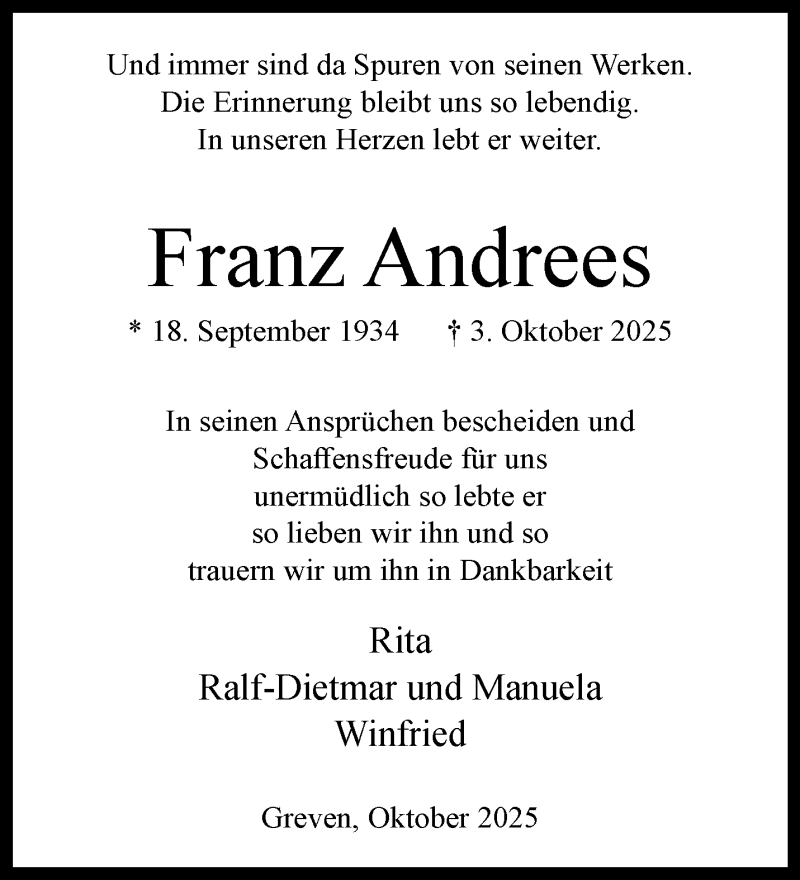 Und immer sind da Spuren von seinen Werken.
Die Erinnerung bleibt uns so lebendig.
In unseren Herzen lebt er weiter.

Franz Andrees

* 18. September 1934    † 3. Oktober 2025

In seinen Ansprüchen bescheiden und
Schaffensfreude für uns
unermüdlich so lebte er
so lieben wir ihn und so
trauern wir um ihn in Dankbarkeit

Rita
Ralf-Dietmar und Manuela
Winfried

Greven, Oktober 2025